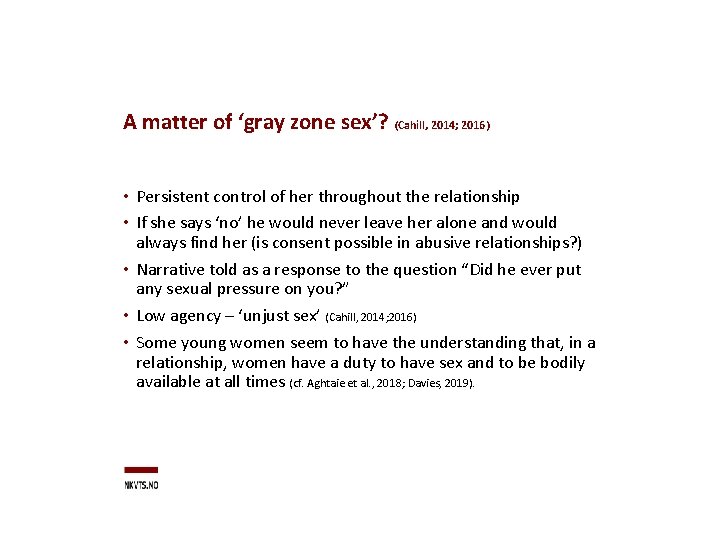 A matter of ‘gray zone sex’? (Cahill, 2014; 2016)

• Persistent control of her throughout the relationship
• If she says ‘no’ he would never leave her alone and would always find her (is consent possible in abusive relationships?)
• Narrative told as a response to the question “Did he ever put any sexual pressure on you?”
• Low agency – ‘unjust sex’ (Cahill, 2014;2016)
• Some young women seem to have the understanding that, in a relationship, women have a duty to have sex and to be bodily available at all times (cf. Aghtaie et al., 2018; Davies, 2019).

NKVTS.NO